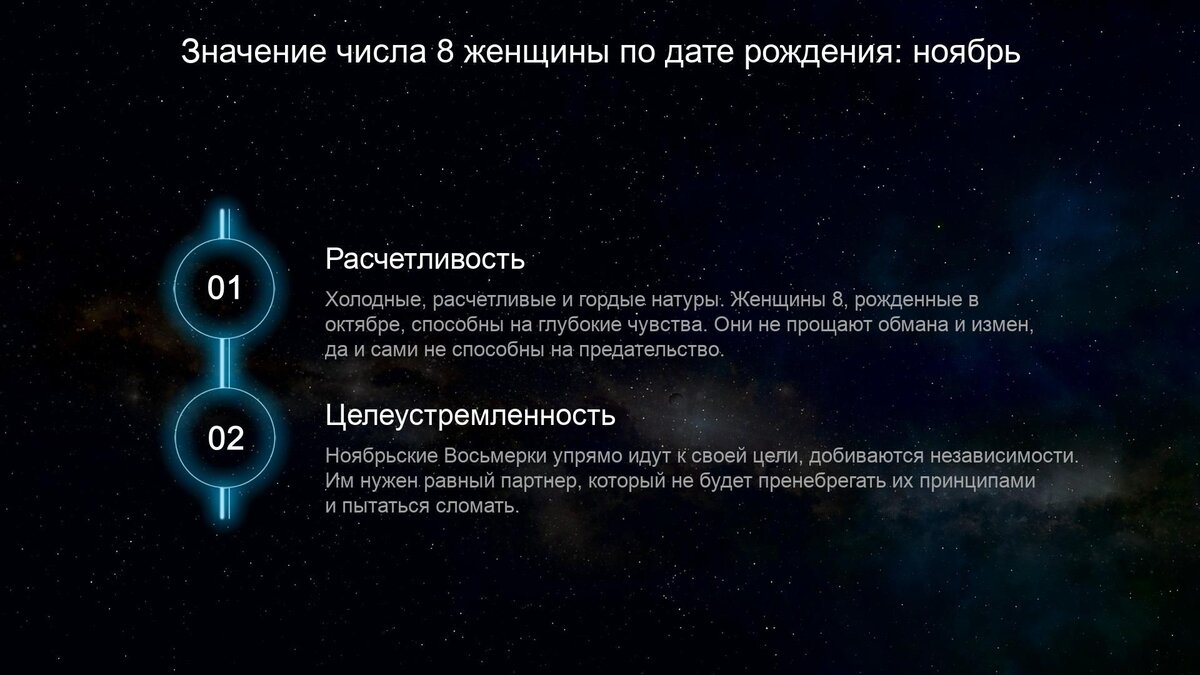 Значение числа 8 женщины по дате рождения: ноябрь

01

Расчетливость

Холодные, расчетливые и гордые натуры. Женщины 8, рожденные в октябре, способны на глубокие чувства. Они не прощают обмана и измен, да и сами не способны на предательство.

02

Целеустремленность

Ноябрьские Восьмерки упрямо идут к своей цели, добиваются независимости. Им нужен равный партнер, который не будет пренебрегать их принципами и пытаться сломать.